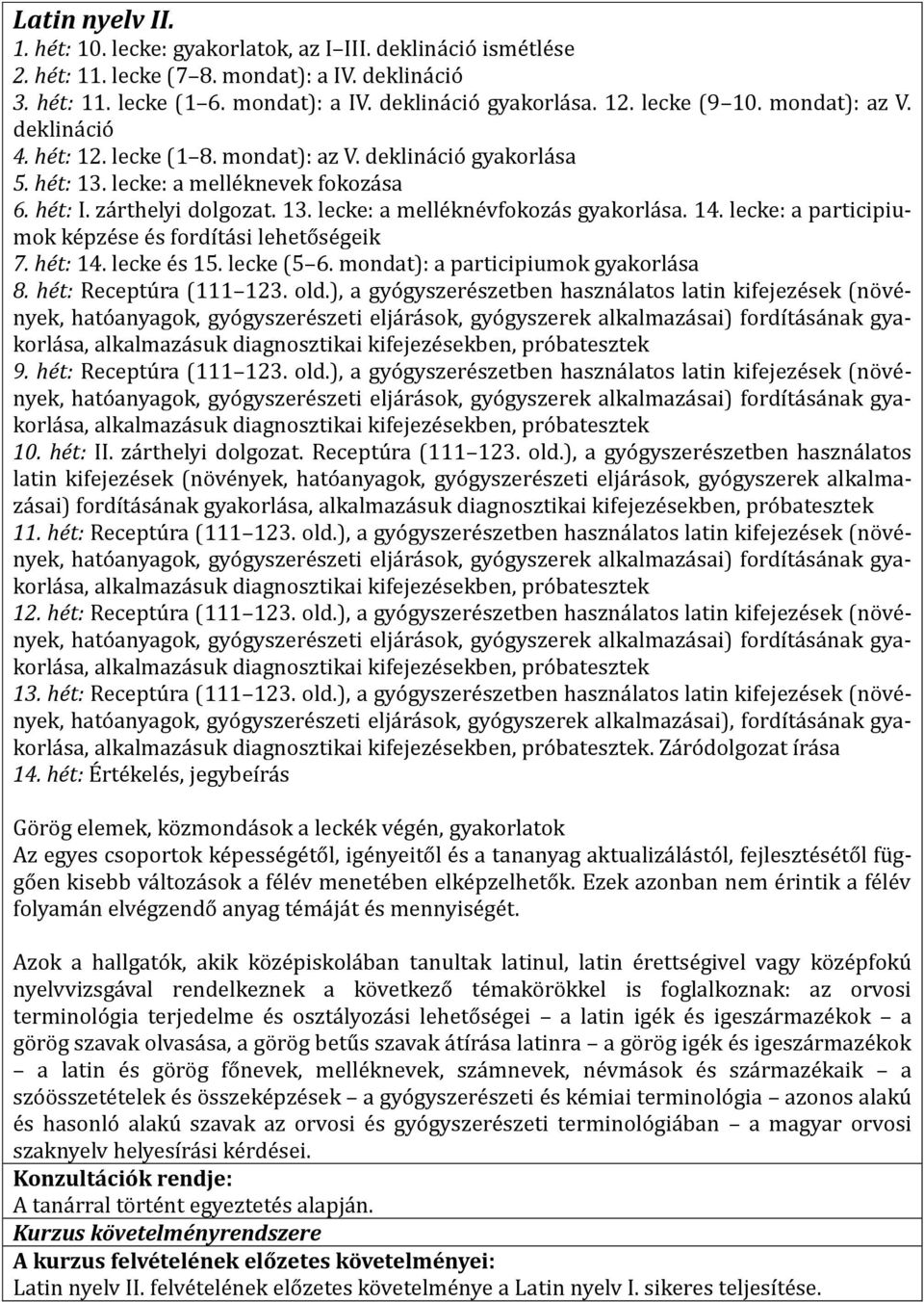 Latin nyelv II.
1. hét: 10. lecke: gyakorlatok, az I–III. deklináció ismétlése
2. hét: 11. lecke (7–8. mondat): a IV. deklináció
3. hét: 11. lecke (1–6. mondat): a IV. deklináció gyakorlása. 12. lecke (9–10. mondat): az V. deklináció
4. hét: 12. lecke (1–8. mondat): az V. deklináció gyakorlása
5. hét: 13. lecke: a melléknevek fokozása
6. hét: I. zárthelyi dolgozat. 13. lecke: a melléknévfokozás gyakorlása. 14. lecke: a participiumok képzése és fordítási lehetőségeik
7. hét: 14. lecke és 15. lecke (5–6. mondat): a participiumok gyakorlása
8. hét: Receptúra (111–123. old.), a gyógyszerészetben használatos latin kifejezések (növények, hatóanyagok, gyógyszerészeti eljárások, gyógyszerek alkalmazásai) fordításának gyakorlása, alkalmazásuk diagnosztikai kifejezésekben, próbatesztek
9. hét: Receptúra (111–123. old.), a gyógyszerészetben használatos latin kifejezések (növények, hatóanyagok, gyógyszerészeti eljárások, gyógyszerek alkalmazásai) fordításának gyakorlása, alkalmazásuk diagnosztikai kifejezésekben, próbatesztek
10. hét: II. zárthelyi dolgozat. Receptúra (111–123. old.), a gyógyszerészetben használatos latin kifejezések (növények, hatóanyagok, gyógyszerészeti eljárások, gyógyszerek alkalmazásai) fordításának gyakorlása, alkalmazásuk diagnosztikai kifejezésekben, próbatesztek
11. hét: Receptúra (111–123. old.), a gyógyszerészetben használatos latin kifejezések (növények, hatóanyagok, gyógyszerészeti eljárások, gyógyszerek alkalmazásai) fordításának gyakorlása, alkalmazásuk diagnosztikai kifejezésekben, próbatesztek
12. hét: Receptúra (111–123. old.), a gyógyszerészetben használatos latin kifejezések (növények, hatóanyagok, gyógyszerészeti eljárások, gyógyszerek alkalmazásai) fordításának gyakorlása, alkalmazásuk diagnosztikai kifejezésekben, próbatesztek
13. hét: Receptúra (111–123. old.), a gyógyszerészetben használatos latin kifejezések (növények, hatóanyagok, gyógyszerészeti eljárások, gyógyszerek alkalmazásai), fordításának gyakorlása, alkalmazásuk diagnosztikai kifejezésekben, próbatesztek. Záródolgozat írása
14. hét: Értékelés, jegybeírás

Görög elemek, közmondások a leckék végén, gyakorlatok
Az egyes csoportok képességétől, igényeitől és a tananyag aktualizálástól, fejlesztésétől függően kisebb változások a félév menetében elképzelhetők. Ezek azonban nem érintik a félév folyamán elvégzendő anyag témáját és mennyiségét.

Azok a hallgatók, akik középiskolában tanultak latinul, latin érettségivel vagy középfokú nyelvvizsgával rendelkeznek a következő témakörökkel is foglalkoznak: az orvosi terminológia terjedelme és osztályozási lehetőségei – a latin igék és igeszármazékok – a görög szavak olvasása, a görög betűs szavak átírása latinra – a görög igék és igeszármazékok – a latin és görög főnevek, melléknevek, számnevek, névmások és származékaik – a szóösszetételek és összeképzések – a gyógyszerészeti és kémiai terminológia – azonos alakú és hasonló alakú szavak az orvosi és gyógyszerészeti terminológiában – a magyar orvosi szaknyelv helyesírási kérdései.
Konzultációk rendje:
A tanárral történt egyeztetés alapján.
Kurzus követelményrendszere
A kurzus felvételének előzetes követelményei:
Latin nyelv II. felvételének előzetes követelménye a Latin nyelv I. sikeres teljesítése.